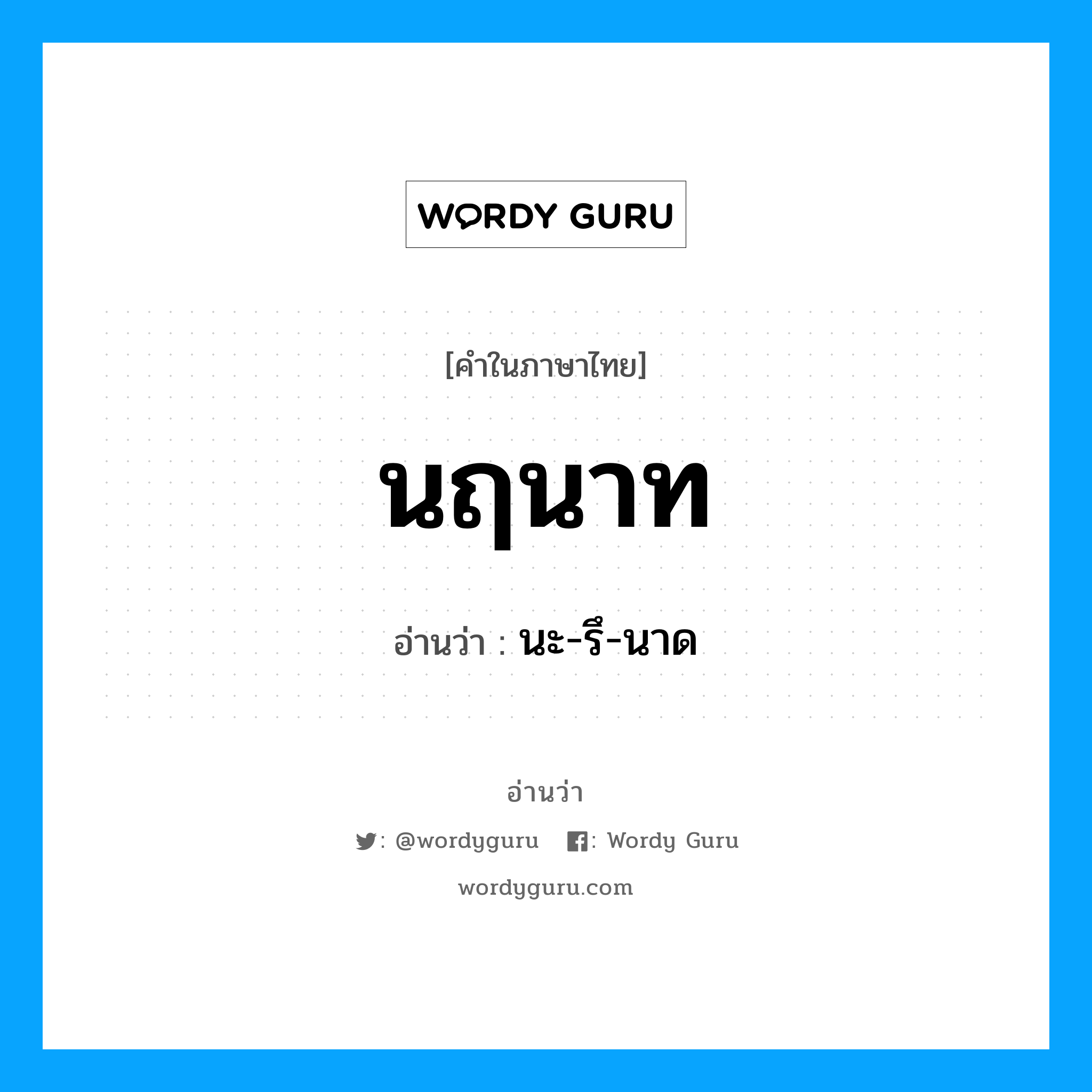 WORDY GURU

[คำในภาษาไทย]

นฤนาท

อ่านว่า : นะ-รึ-นาด

อ่านว่า

: @wordyguru : Wordy Guru

wordyguru.com